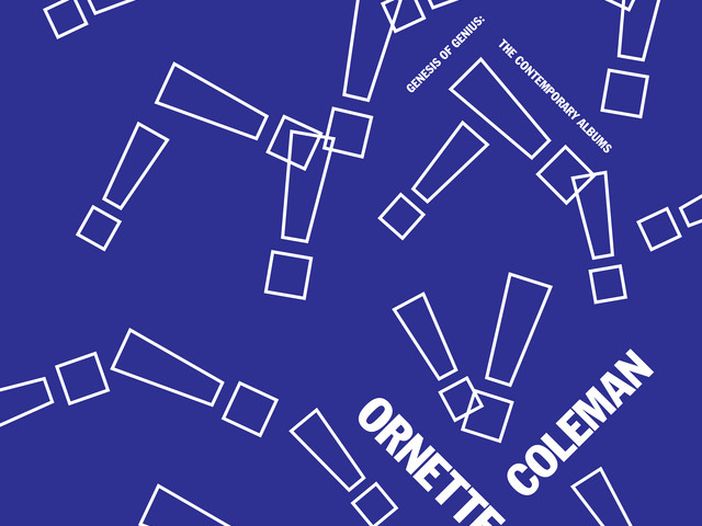 GENESIS OF GENIUS:
THE CONTEMPORARY ALBUMS

ORNETTE
COLEMAN